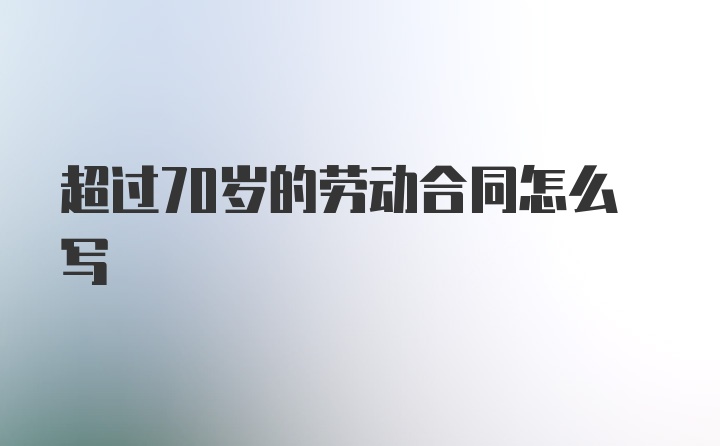 超过70岁的劳动合同怎么写